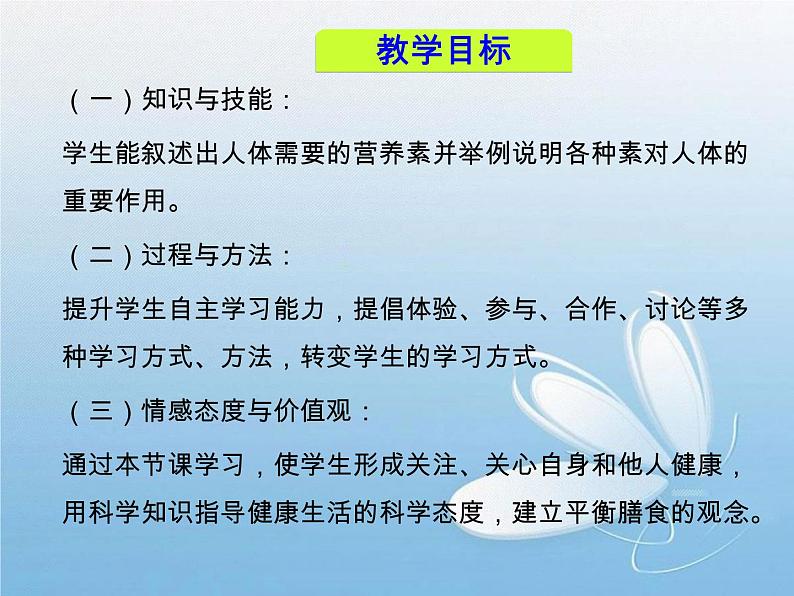 教学目标

（一）知识与技能：

学生能叙述出人体需要的营养素并举例说明各种素对人体的重要作用。

（二）过程与方法：

提升学生自主学习能力，提倡体验、参与、合作、讨论等多种学习方式、方法，转变学生的学习方式。

（三）情感态度与价值观：

通过本节课学习，使学生形成关注、关心自身和他人健康，用科学知识指导健康生活的科学态度，建立平衡膳食的观念。